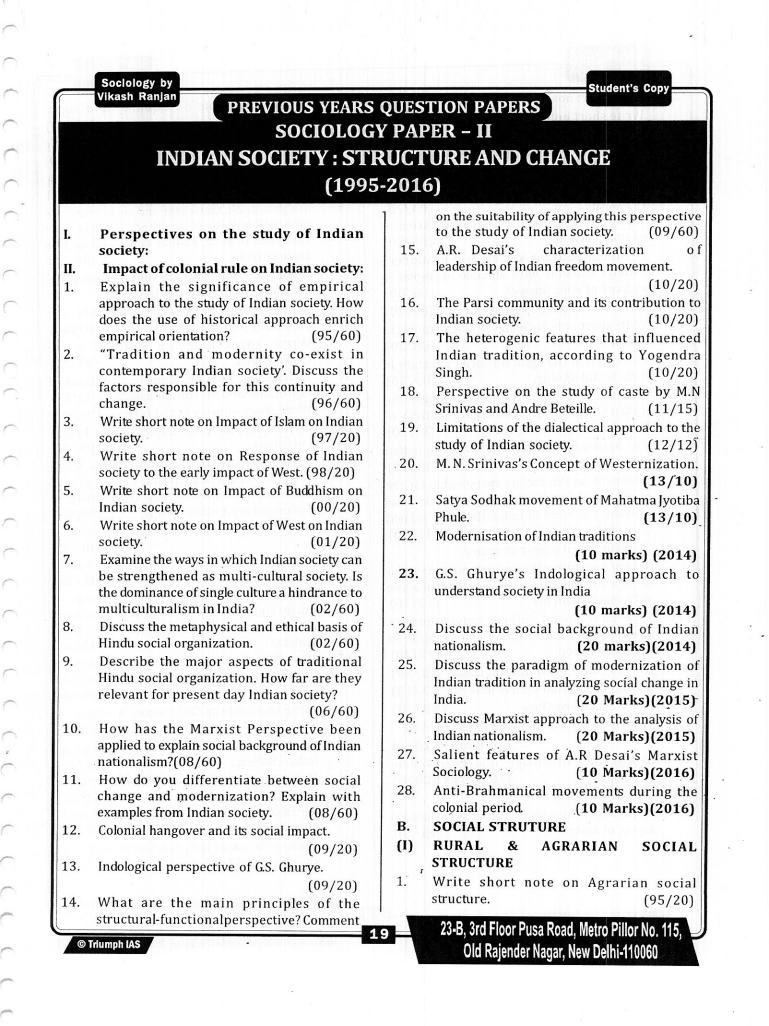 Sociology by Vikash Ranjan

Student's Copy

PREVIOUS YEARS QUESTION PAPERS
SOCIOLOGY PAPER – II
INDIAN SOCIETY : STRUCTURE AND CHANGE
(1995-2016)

I. Perspectives on the study of Indian society:

II. Impact of colonial rule on Indian society:

1. Explain the significance of empirical approach to the study of Indian society. How does the use of historical approach enrich empirical orientation? (95/60)

2. "Tradition and modernity co-exist in contemporary Indian society'. Discuss the factors responsible for this continuity and change. (96/60)

3. Write short note on Impact of Islam on Indian society. (97/20)

4. Write short note on Response of Indian society to the early impact of West. (98/20)

5. Write short note on Impact of Buddhism on Indian society. (00/20)

6. Write short note on Impact of West on Indian society. (01/20)

7. Examine the ways in which Indian society can be strengthened as multi-cultural society. Is the dominance of single culture a hindrance to multiculturalism in India? (02/60)

8. Discuss the metaphysical and ethical basis of Hindu social organization. (02/60)

9. Describe the major aspects of traditional Hindu social organization. How far are they relevant for present day Indian society? (06/60)

10. How has the Marxist Perspective been applied to explain social background of Indian nationalism?(08/60)

11. How do you differentiate between social change and modernization? Explain with examples from Indian society. (08/60)

12. Colonial hangover and its social impact. (09/20)

13. Indological perspective of G.S. Ghurye. (09/20)

14. What are the main principles of the structural-functionalperspective? Comment on the suitability of applying this perspective to the study of Indian society. (09/60)

15. A.R. Desai's characterization of leadership of Indian freedom movement. (10/20)

16. The Parsi community and its contribution to Indian society. (10/20)

17. The heterogenic features that influenced Indian tradition, according to Yogendra Singh. (10/20)

18. Perspective on the study of caste by M.N Srinivas and Andre Beteille. (11/15)

19. Limitations of the dialectical approach to the study of Indian society. (12/12)

20. M. N. Srinivas's Concept of Westernization. (13/10)

21. Satya Sodhak movement of Mahatma Jyotiba Phule. (13/10)

22. Modernisation of Indian traditions (10 marks) (2014)

23. G.S. Ghurye's Indological approach to understand society in India (10 marks) (2014)

24. Discuss the social background of Indian nationalism. (20 marks)(2014)

25. Discuss the paradigm of modernization of Indian tradition in analyzing social change in India. (20 Marks)(2015)

26. Discuss Marxist approach to the analysis of Indian nationalism. (20 Marks)(2015)

27. Salient features of A.R Desai's Marxist Sociology. (10 Marks)(2016)

28. Anti-Brahmanical movements during the colonial period. (10 Marks)(2016)

B. SOCIAL STRUTURE

(I) RURAL & AGRARIAN SOCIAL STRUCTURE

1. Write short note on Agrarian social structure. (95/20)

© Triumph IAS

19

23-B, 3rd Floor Pusa Road, Metro Pillor No. 115, Old Rajender Nagar, New Delhi-110060